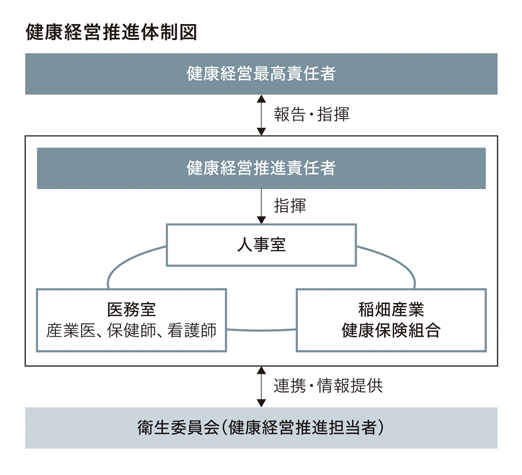 健康経営推進体制図

健康経営最高責任者

報告・指揮

健康経営推進責任者

指揮

人事室

医務室
産業医、保健師、看護師

稲畑産業
健康保険組合

連携・情報提供

衛生委員会（健康経営推進担当者）